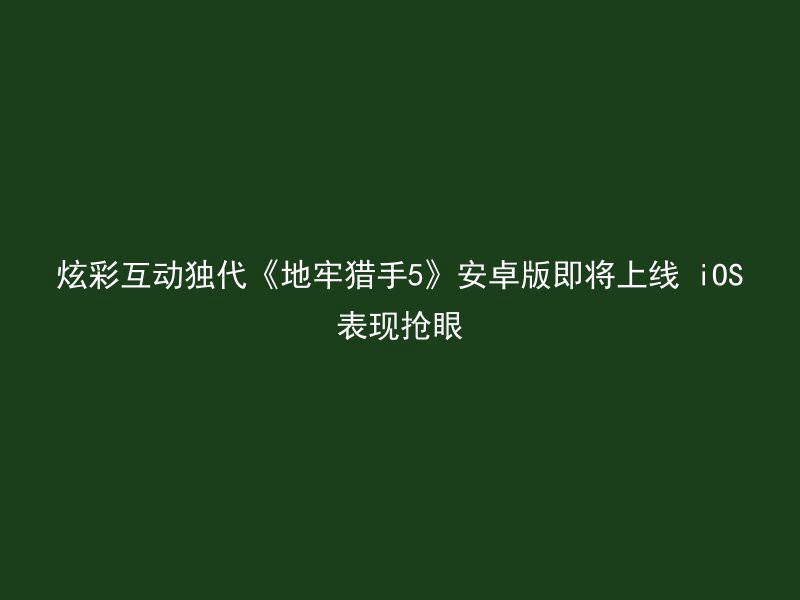 炫彩互动独代《地牢猎手5》安卓版即将上线 iOS表现抢眼